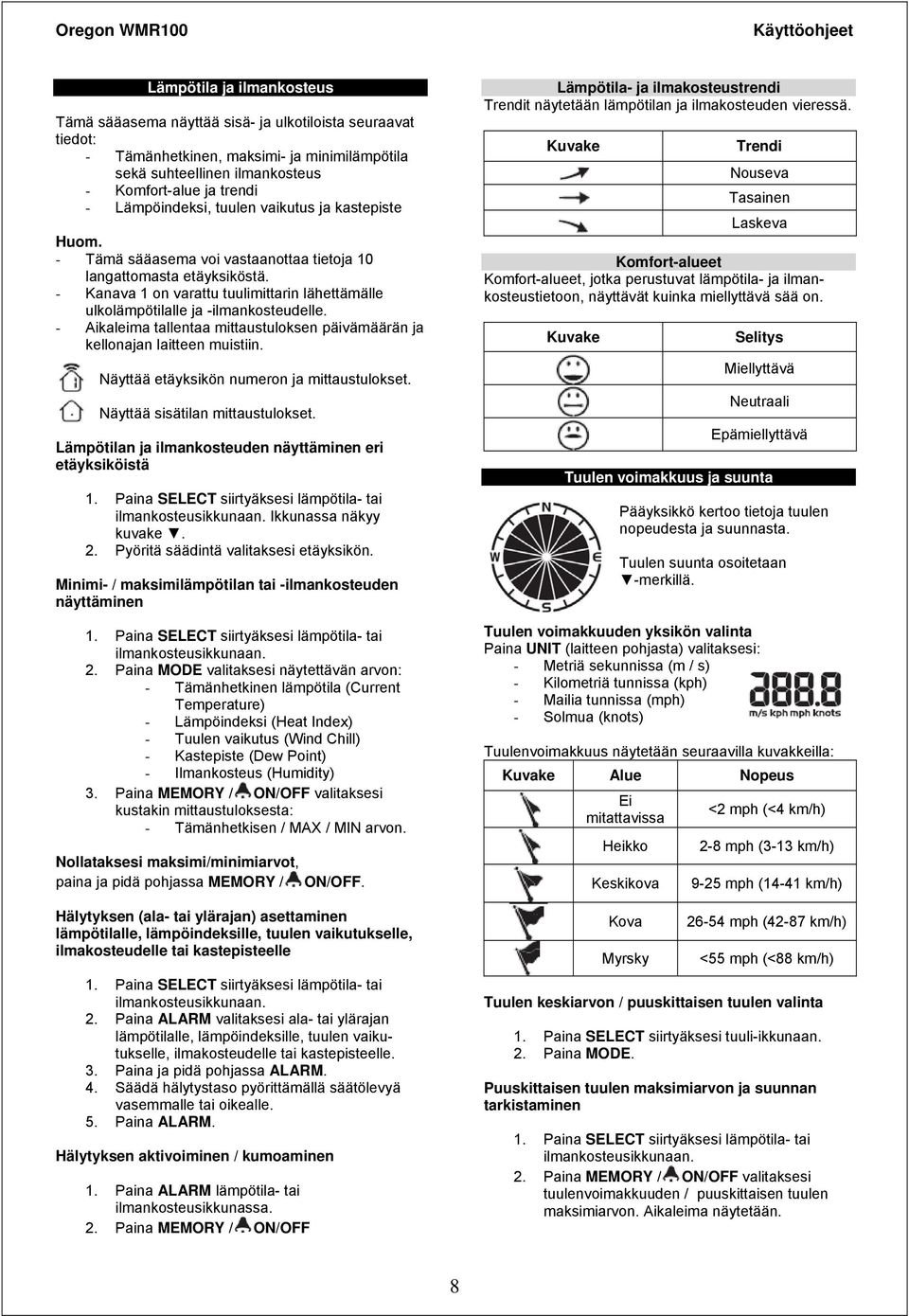 Oregon WMR100

Käyttöohjeet

Lämpötila ja ilmankosteus

Tämä sääasema näyttää sisä- ja ulkotiloista seuraavat tiedot:
- Tämänhetkinen, maksimi- ja minimilämpötila sekä suhteellinen ilmankosteus
- Komfort-alue ja trendi
- Lämpöindeksi, tuulen vaikutus ja kastepiste

Huom.
- Tämä sääasema voi vastaanottaa tietoja 10 langattomasta etäyksiköstä.
- Kanava 1 on varattu tuulimittarin lähettämälle ulkolämpötilalle ja -ilmankosteudelle.
- Aikaleima tallentaa mittaustuloksen päivämäärän ja kellonajan laitteen muistiin.

Näyttää etäyksikön numeron ja mittaustulokset.

Näyttää sisätilan mittaustulokset.

Lämpötilan ja ilmankosteuden näyttäminen eri etäyksiköistä

1. Paina SELECT siirtyäksesi lämpötila- tai ilmankosteusikkunaan. Ikkunassa näkyy kuvake ▼.
2. Pyöritä säädintä valitaksesi etäyksikön.

Minimi- / maksimilämpötilan tai -ilmankosteuden näyttäminen

1. Paina SELECT siirtyäksesi lämpötila- tai ilmankosteusikkunaan.
2. Paina MODE valitaksesi näytettävän arvon:
- Tämänhetkinen lämpötila (Current Temperature)
- Lämpöindeksi (Heat Index)
- Tuulen vaikutus (Wind Chill)
- Kastepiste (Dew Point)
- Ilmankosteus (Humidity)
3. Paina MEMORY / ON/OFF valitaksesi kustakin mittaustuloksesta:
- Tämänhetkisen / MAX / MIN arvon.

Nollataksesi maksimi/minimiarvot, paina ja pidä pohjassa MEMORY / ON/OFF.

Hälytyksen (ala- tai ylärajan) asettaminen lämpötilalle, lämpöindeksille, tuulen vaikutukselle, ilmakosteudelle tai kastepisteelle

1. Paina SELECT siirtyäksesi lämpötila- tai ilmankosteusikkunaan.
2. Paina ALARM valitaksesi ala- tai ylärajan lämpötilalle, lämpöindeksille, tuulen vaikutukselle, ilmakosteudelle tai kastepisteelle.
3. Paina ja pidä pohjassa ALARM.
4. Säädä hälytystaso pyörittämällä säätölevyä vasemmalle tai oikealle.
5. Paina ALARM.

Hälytyksen aktivoiminen / kumoaminen

1. Paina ALARM lämpötila- tai ilmankosteusikkunassa.
2. Paina MEMORY / ON/OFF

Lämpötila- ja ilmakosteustrendi
Trendit näytetään lämpötilan ja ilmakosteuden vieressä.

| Kuvake | Trendi |
|---|---|
| | Nouseva |
| | Tasainen |
| | Laskeva |

Komfort-alueet
Komfort-alueet, jotka perustuvat lämpötila- ja ilmankosteustietoon, näyttävät kuinka miellyttävä sää on.

| Kuvake | Selitys |
|---|---|
| | Miellyttävä |
| | Neutraali |
| | Epämiellyttävä |

Tuulen voimakkuus ja suunta

N
W
E

Pääyksikkö kertoo tietoja tuulen nopeudesta ja suunnasta.

Tuulen suunta osoitetaan ▼-merkillä.

Tuulen voimakkuuden yksikön valinta
Paina UNIT (laitteen pohjasta) valitaksesi:
- Metriä sekunnissa (m / s)
- Kilometriä tunnissa (kph)
- Mailia tunnissa (mph)
- Solmua (knots)

888.8
m/s kph mph knots

Tuulenvoimakkuus näytetään seuraavilla kuvakkeilla:

| Kuvake | Alue | Nopeus |
|---|---|---|
| | Ei mitattavissa | <2 mph (<4 km/h) |
| | Heikko | 2-8 mph (3-13 km/h) |
| | Keskikova | 9-25 mph (14-41 km/h) |
| | Kova | 26-54 mph (42-87 km/h) |
| | Myrsky | <55 mph (<88 km/h) |

Tuulen keskiarvon / puuskittaisen tuulen valinta

1. Paina SELECT siirtyäksesi tuuli-ikkunaan.
2. Paina MODE.

Puuskittaisen tuulen maksimiarvon ja suunnan tarkistaminen

1. Paina SELECT siirtyäksesi lämpötila- tai ilmankosteusikkunaan.
2. Paina MEMORY / ON/OFF valitaksesi tuulenvoimakkuuden / puuskittaisen tuulen maksimiarvon. Aikaleima näytetään.

8